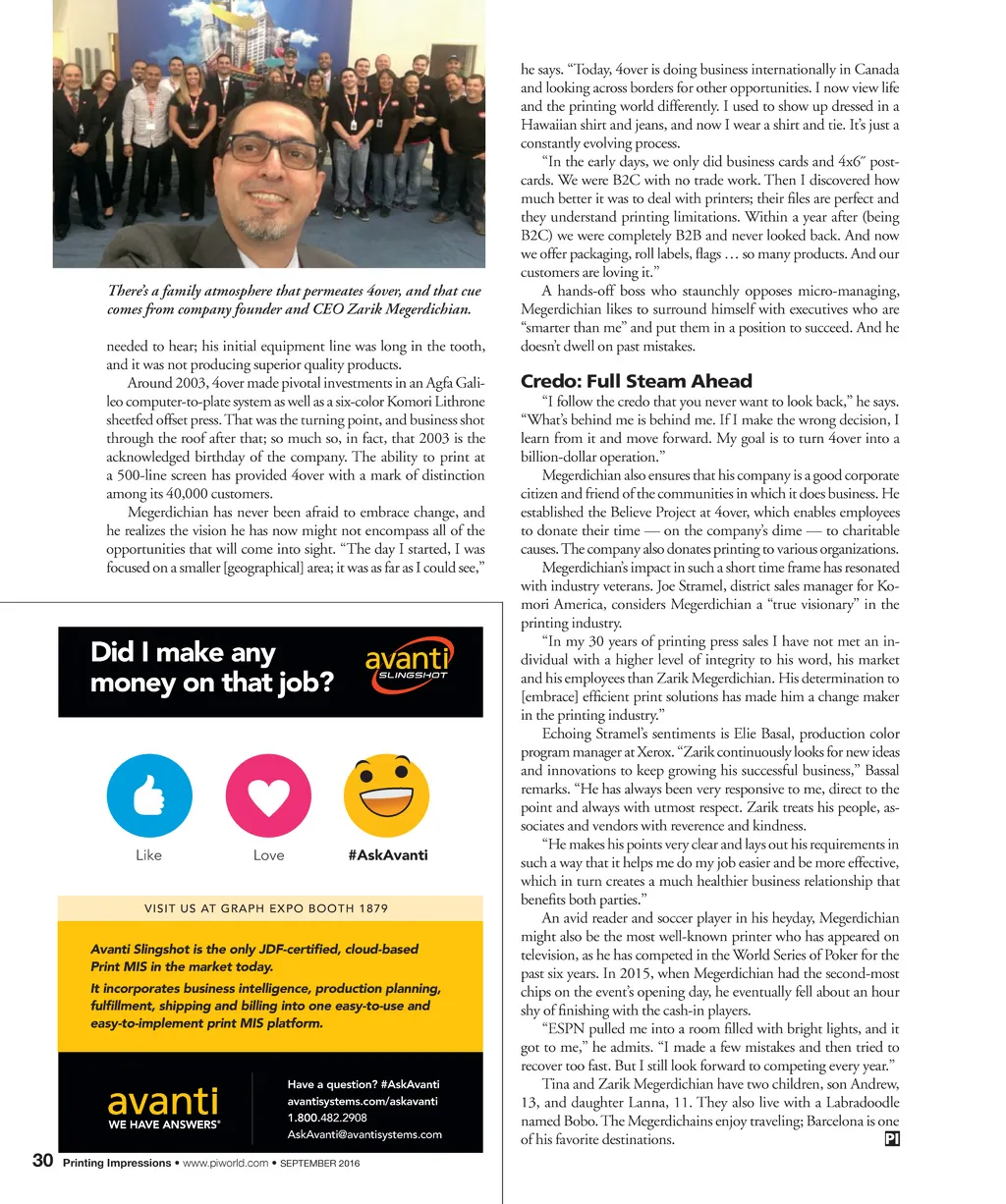 There's a family atmosphere that permeates 4over, and that cue comes from company founder and CEO Zarik Megerdichian.

needed to hear; his initial equipment line was long in the tooth, and it was not producing superior quality products.

Around 2003, 4over made pivotal investments in an Agfa Galileo computer-to-plate system as well as a six-color Komori Lithrone sheetfed offset press. That was the turning point, and business shot through the roof after that; so much so, in fact, that 2003 is the acknowledged birthday of the company. The ability to print at a 500-line screen has provided 4over with a mark of distinction among its 40,000 customers.

Megerdichian has never been afraid to embrace change, and he realizes the vision he has now might not encompass all of the opportunities that will come into sight. "The day I started, I was focused on a smaller [geographical] area; it was as far as I could see,"

Did I make any money on that job?

avanti SLINGSHOT

Like Love #AskAvanti

VISIT US AT GRAPH EXPO BOOTH 1879

Avanti Slingshot is the only JDF-certified, cloud-based Print MIS in the market today.

It incorporates business intelligence, production planning, fulfillment, shipping and billing into one easy-to-use and easy-to-implement print MIS platform.

avanti WE HAVE ANSWERS®

Have a question? #AskAvanti
avantisystems.com/askavanti
1.800.482.2908
AskAvanti@avantisystems.com

he says. "Today, 4over is doing business internationally in Canada and looking across borders for other opportunities. I now view life and the printing world differently. I used to show up dressed in a Hawaiian shirt and jeans, and now I wear a shirt and tie. It's just a constantly evolving process.

"In the early days, we only did business cards and 4x6" postcards. We were B2C with no trade work. Then I discovered how much better it was to deal with printers; their files are perfect and they understand printing limitations. Within a year after (being B2C) we were completely B2B and never looked back. And now we offer packaging, roll labels, flags … so many products. And our customers are loving it."

A hands-off boss who staunchly opposes micro-managing, Megerdichian likes to surround himself with executives who are "smarter than me" and put them in a position to succeed. And he doesn't dwell on past mistakes.

Credo: Full Steam Ahead

"I follow the credo that you never want to look back," he says. "What's behind me is behind me. If I make the wrong decision, I learn from it and move forward. My goal is to turn 4over into a billion-dollar operation."

Megerdichian also ensures that his company is a good corporate citizen and friend of the communities in which it does business. He established the Believe Project at 4over, which enables employees to donate their time — on the company's dime — to charitable causes. The company also donates printing to various organizations.

Megerdichian's impact in such a short time frame has resonated with industry veterans. Joe Stramel, district sales manager for Komori America, considers Megerdichian a "true visionary" in the printing industry.

"In my 30 years of printing press sales I have not met an individual with a higher level of integrity to his word, his market and his employees than Zarik Megerdichian. His determination to [embrace] efficient print solutions has made him a change maker in the printing industry."

Echoing Stramel's sentiments is Elie Basal, production color program manager at Xerox. "Zarik continuously looks for new ideas and innovations to keep growing his successful business," Bassal remarks. "He has always been very responsive to me, direct to the point and always with utmost respect. Zarik treats his people, associates and vendors with reverence and kindness.

"He makes his points very clear and lays out his requirements in such a way that it helps me do my job easier and be more effective, which in turn creates a much healthier business relationship that benefits both parties."

An avid reader and soccer player in his heyday, Megerdichian might also be the most well-known printer who has appeared on television, as he has competed in the World Series of Poker for the past six years. In 2015, when Megerdichian had the second-most chips on the event's opening day, he eventually fell about an hour shy of finishing with the cash-in players.

"ESPN pulled me into a room filled with bright lights, and it got to me," he admits. "I made a few mistakes and then tried to recover too fast. But I still look forward to competing every year."

Tina and Zarik Megerdichian have two children, son Andrew, 13, and daughter Lanna, 11. They also live with a Labradoodle named Bobo. The Megerdichains enjoy traveling; Barcelona is one of his favorite destinations. PI

30 Printing Impressions • www.piworld.com • SEPTEMBER 2016